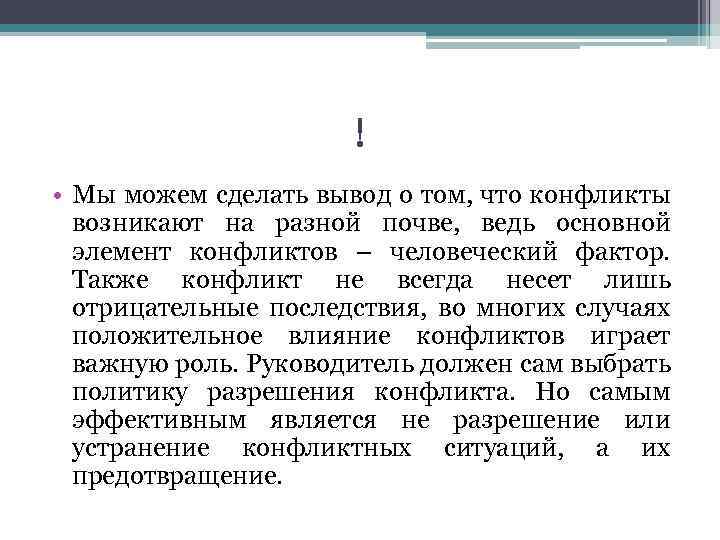 !

• Мы можем сделать вывод о том, что конфликты возникают на разной почве, ведь основной элемент конфликтов – человеческий фактор. Также конфликт не всегда несет лишь отрицательные последствия, во многих случаях положительное влияние конфликтов играет важную роль. Руководитель должен сам выбрать политику разрешения конфликта. Но самым эффективным является не разрешение или устранение конфликтных ситуаций, а их предотвращение.